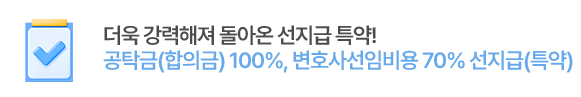 더욱 강력해져 돌아온 선지급 특약!
공탁금(합의금) 100%, 변호사선임비용 70% 선지급(특약)